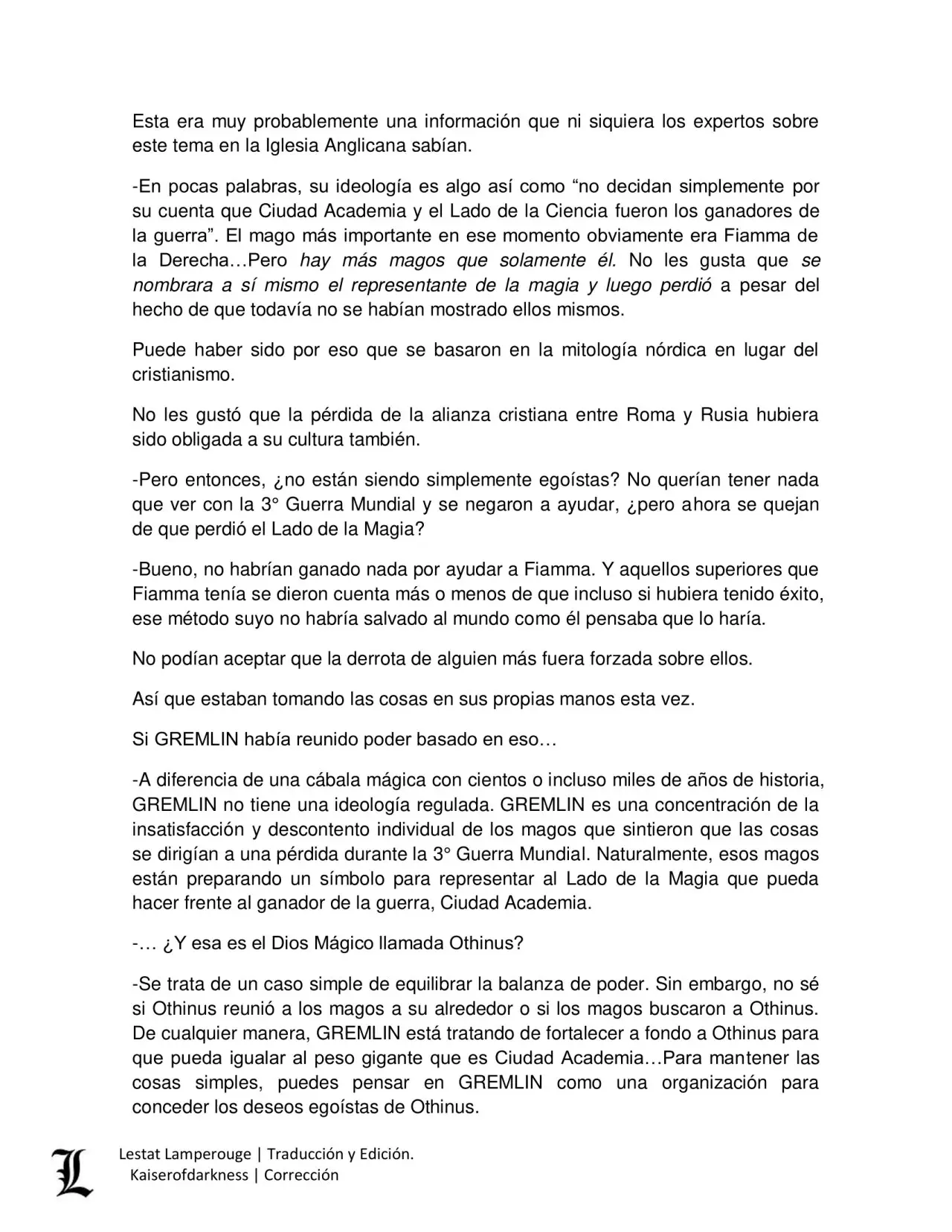 Esta era muy probablemente una información que ni siquiera los expertos sobre este tema en la Iglesia Anglicana sabían.

-En pocas palabras, su ideología es algo así como “no decidan simplemente por su cuenta que Ciudad Academia y el Lado de la Ciencia fueron los ganadores de la guerra”. El mago más importante en ese momento obviamente era Fiamma de la Derecha…Pero hay más magos que solamente él. No les gusta que se nombrara a sí mismo el representante de la magia y luego perdió a pesar del hecho de que todavía no se habían mostrado ellos mismos.

Puede haber sido por eso que se basaron en la mitología nórdica en lugar del cristianismo.

No les gustó que la pérdida de la alianza cristiana entre Roma y Rusia hubiera sido obligada a su cultura también.

-Pero entonces, ¿no están siendo simplemente egoístas? No querían tener nada que ver con la 3° Guerra Mundial y se negaron a ayudar, ¿pero ahora se quejan de que perdió el Lado de la Magia?

-Bueno, no habrían ganado nada por ayudar a Fiamma. Y aquellos superiores que Fiamma tenía se dieron cuenta más o menos de que incluso si hubiera tenido éxito, ese método suyo no habría salvado al mundo como él pensaba que lo haría.

No podían aceptar que la derrota de alguien más fuera forzada sobre ellos.

Así que estaban tomando las cosas en sus propias manos esta vez.

Si GREMLIN había reunido poder basado en eso…

-A diferencia de una cábala mágica con cientos o incluso miles de años de historia, GREMLIN no tiene una ideología regulada. GREMLIN es una concentración de la insatisfacción y descontento individual de los magos que sintieron que las cosas se dirigían a una pérdida durante la 3° Guerra Mundial. Naturalmente, esos magos están preparando un símbolo para representar al Lado de la Magia que pueda hacer frente al ganador de la guerra, Ciudad Academia.

-… ¿Y esa es el Dios Mágico llamada Othinus?

-Se trata de un caso simple de equilibrar la balanza de poder. Sin embargo, no sé si Othinus reunió a los magos a su alrededor o si los magos buscaron a Othinus. De cualquier manera, GREMLIN está tratando de fortalecer a fondo a Othinus para que pueda igualar al peso gigante que es Ciudad Academia…Para mantener las cosas simples, puedes pensar en GREMLIN como una organización para conceder los deseos egoístas de Othinus.

L
Lestat Lamperouge | Traducción y Edición.
Kaiserofdarkness | Corrección